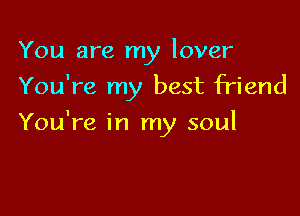 You are my lover
You're my best friend
You're in my soul